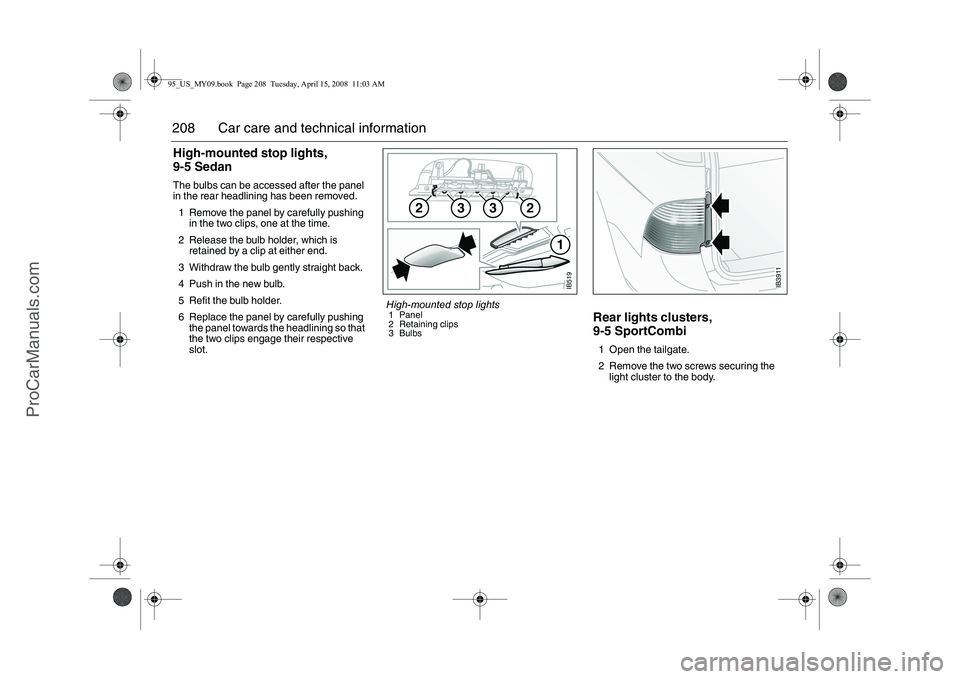 95_US_MY09.book Page 208 Tuesday, April 15, 2008 11:03 AM

208 Car care and technical information

High-mounted stop lights, 9-5 Sedan

The bulbs can be accessed after the panel in the rear headlining has been removed.

1 Remove the panel by carefully pushing in the two clips, one at the time.

2 Release the bulb holder, which is retained by a clip at either end.

3 Withdraw the bulb gently straight back.

4 Push in the new bulb.

5 Refit the bulb holder.

6 Replace the panel by carefully pushing the panel towards the headlining so that the two clips engage their respective slot.

2 3 3 2

1

IB519

High-mounted stop lights
1 Panel
2 Retaining clips
3 Bulbs

IB3911

Rear lights clusters, 9-5 SportCombi

1 Open the tailgate.

2 Remove the two screws securing the light cluster to the body.

ProCarManuals.com

carmanualsonline.info